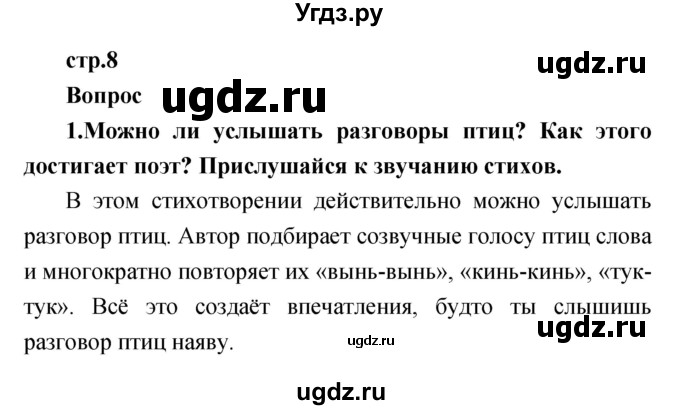 Угдз.ру

стр.8

ugdz.ru

Вопрос ugdz.ru

1.Можно ли услышать разговоры птиц? Как этого достигает поэт? Прислушайся к звучанию стихов.

В этом стихотворении действительно можно услышать разговор птиц. Автор подбирает созвучные голосу птиц слова и многократно повторяет их «вынь-вынь», «кинь-кинь», «тук-тук». Всё это создаёт впечатления, будто ты слышишь разговор птиц наяву.

ugdz.ru

ugdz.ru

ugdz.ru